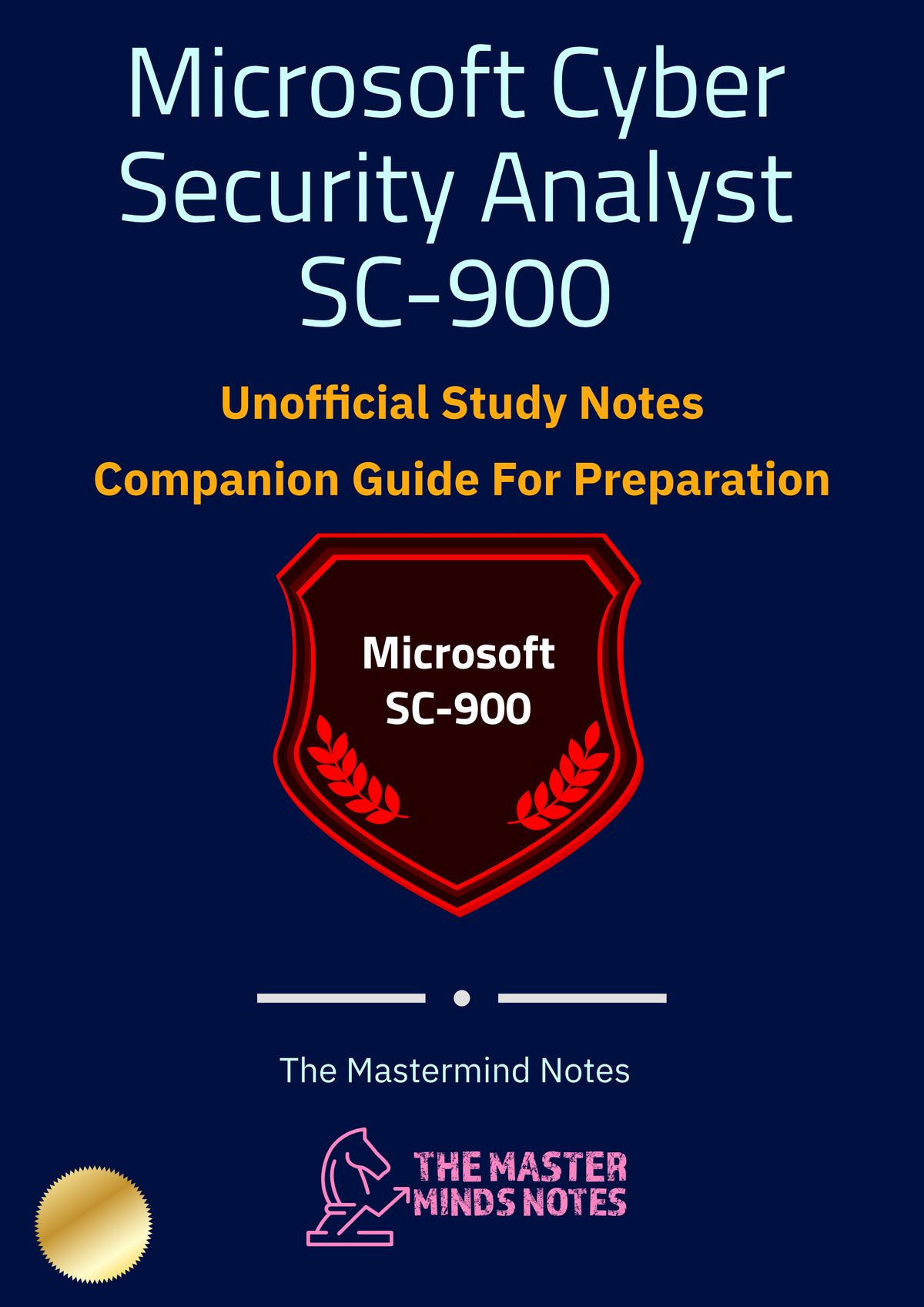 Microsoft Cyber Security Analyst SC-900

Unofficial Study Notes

Companion Guide For Preparation

Microsoft SC-900

The Mastermind Notes

THE MASTER MINDS NOTES